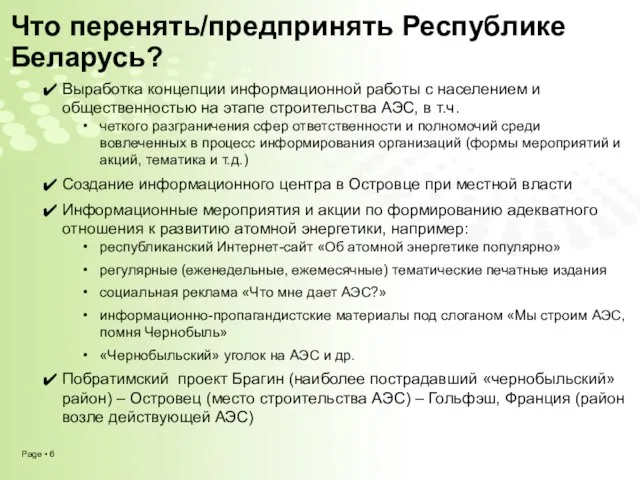 Что перенять/предпринять Республике Беларусь?

✔ Выработка концепции информационной работы с населением и общественностью на этапе строительства АЭС, в т.ч.

• четкого разграничения сфер ответственности и полномочий среди вовлеченных в процесс информирования организаций (формы мероприятий и акций, тематика и т.д.)

✔ Создание информационного центра в Островце при местной власти

✔ Информационные мероприятия и акции по формированию адекватного отношения к развитию атомной энергетики, например:

• республиканский Интернет-сайт «Об атомной энергетике популярно»

• регулярные (еженедельные, ежемесячные) тематические печатные издания

• социальная реклама «Что мне дает АЭС?»

• информационно-пропагандистские материалы под слоганом «Мы строим АЭС, помня Чернобыль»

• «Чернобыльский» уголок на АЭС и др.

✔ Побратимский проект Брагин (наиболее пострадавший «чернобыльский» район) – Островец (место строительства АЭС) – Гольфэш, Франция (район возле действующей АЭС)

Page • 6